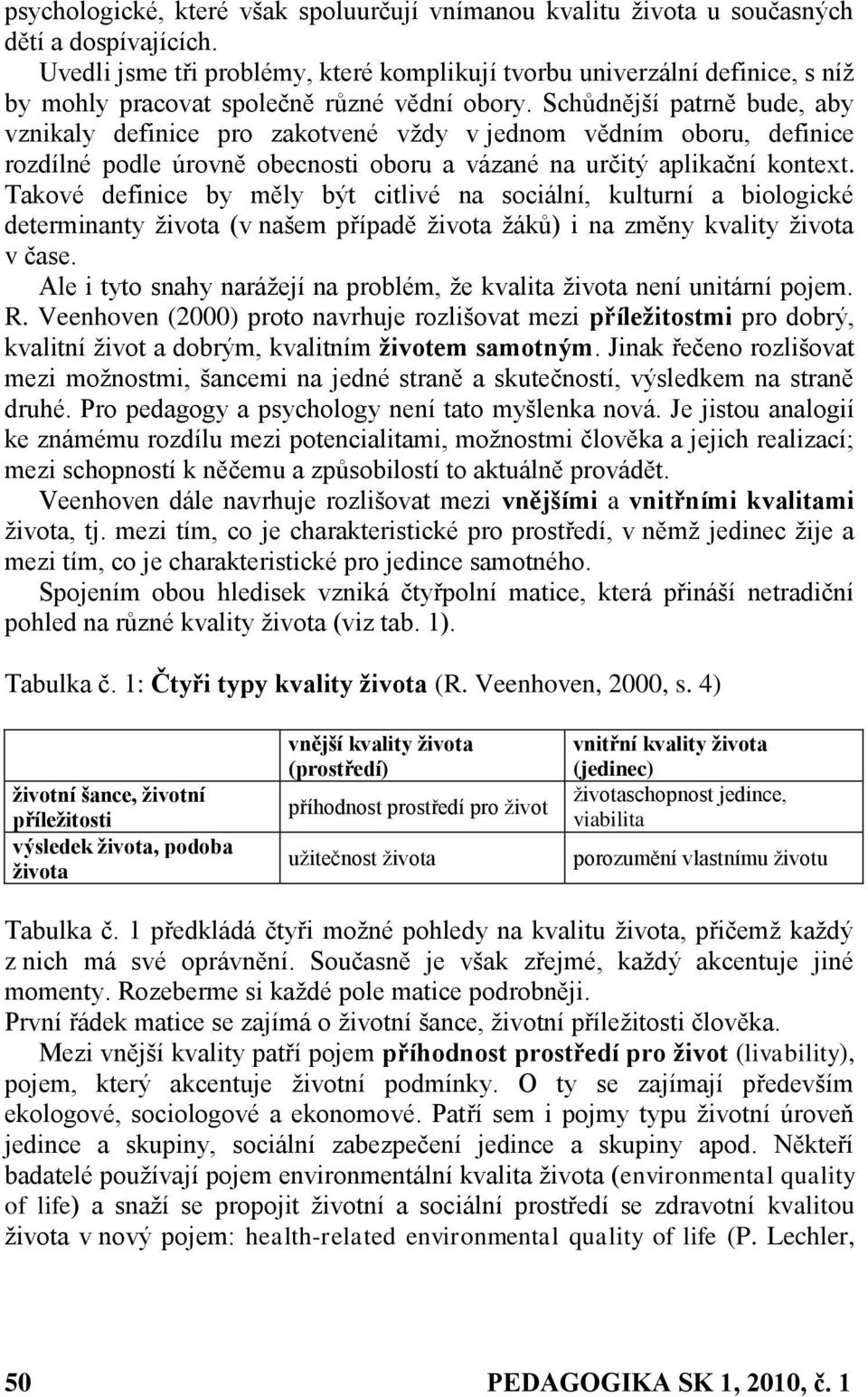 psychologické, které však spoluurčují vnímanou kvalitu života u současných dětí a dospívajících.

Uvedli jsme tři problémy, které komplikují tvorbu univerzální definice, s níž by mohly pracovat společně různé vědní obory. Schůdnější patrně bude, aby vznikaly definice pro zakotvené vždy v jednom vědním oboru, definice rozdílné podle úrovně obecnosti oboru a vázané na určitý aplikační kontext. Takové definice by měly být citlivé na sociální, kulturní a biologické determinanty života (v našem případě života žáků) i na změny kvality života v čase.

Ale i tyto snahy narážejí na problém, že kvalita života není unitární pojem. R. Veenhoven (2000) proto navrhuje rozlišovat mezi příležitostmi pro dobrý, kvalitní život a dobrým, kvalitním životem samotným. Jinak řečeno rozlišovat mezi možnostmi, šancemi na jedné straně a skutečností, výsledkem na straně druhé. Pro pedagogy a psychology není tato myšlenka nová. Je jistou analogií ke známému rozdílu mezi potencialitami, možnostmi člověka a jejich realizací; mezi schopností k něčemu a způsobilostí to aktuálně provádět.

Veenhoven dále navrhuje rozlišovat mezi vnějšími a vnitřními kvalitami života, tj. mezi tím, co je charakteristické pro prostředí, v němž jedinec žije a mezi tím, co je charakteristické pro jedince samotného.

Spojením obou hledisek vzniká čtyřpolní matice, která přináší netradiční pohled na různé kvality života (viz tab. 1).

Tabulka č. 1: Čtyři typy kvality života (R. Veenhoven, 2000, s. 4)

| | vnější kvality života (prostředí) | vnitřní kvality života (jedinec) |
|---|---|---|
| životní šance, životní příležitosti | příhodnost prostředí pro život | životaschopnost jedince, viabilita |
| výsledek života, podoba života | užitečnost života | porozumění vlastnímu životu |

Tabulka č. 1 předkládá čtyři možné pohledy na kvalitu života, přičemž každý z nich má své oprávnění. Současně je však zřejmé, každý akcentuje jiné momenty. Rozeberme si každé pole matice podrobněji.

První řádek matice se zajímá o životní šance, životní příležitosti člověka.

Mezi vnější kvality patří pojem příhodnost prostředí pro život (livability), pojem, který akcentuje životní podmínky. O ty se zajímají především ekologové, sociologové a ekonomové. Patří sem i pojmy typu životní úroveň jedince a skupiny, sociální zabezpečení jedince a skupiny apod. Někteří badatelé používají pojem environmentální kvalita života (environmental quality of life) a snaží se propojit životní a sociální prostředí se zdravotní kvalitou života v nový pojem: health-related environmental quality of life (P. Lechler,

50 PEDAGOGIKA SK 1, 2010, č. 1